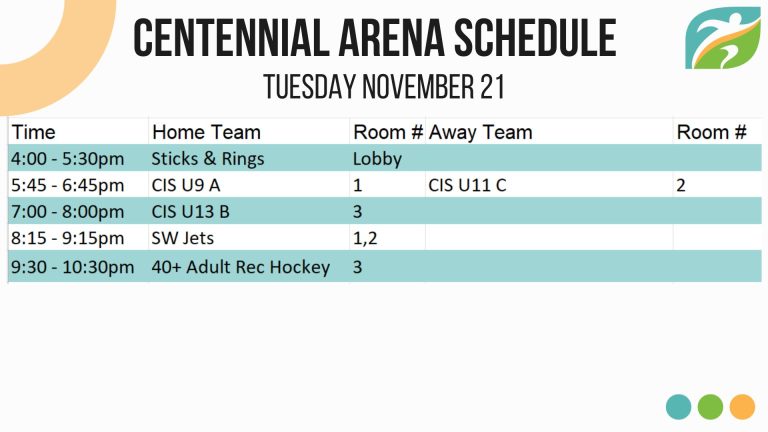 CENTENNIAL ARENA SCHEDULE
TUESDAY NOVEMBER 21

| Time | Home Team | Room # | Away Team | Room # |
|---|---|---|---|---|
| 4:00 - 5:30pm | Sticks & Rings | Lobby | | |
| 5:45 - 6:45pm | CIS U9 A | 1 | CIS U11 C | 2 |
| 7:00 - 8:00pm | CIS U13 B | 3 | | |
| 8:15 - 9:15pm | SW Jets | 1,2 | | |
| 9:30 - 10:30pm | 40+ Adult Rec Hockey | 3 | | |